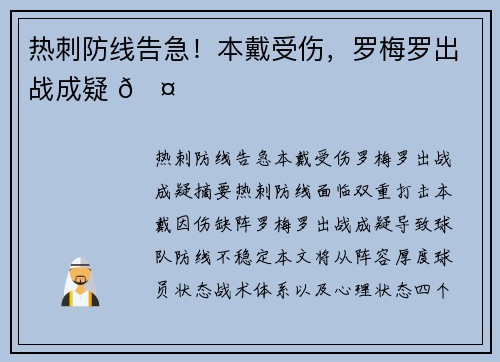 热刺防线告急！本戴受伤，罗梅罗出战成疑 ð ¤

热刺防线告急本戴受伤罗梅罗出战成疑摘要热刺防线面临双重打击本戴因伤缺阵罗梅罗出战成疑导致球队防线不稳定本文将从阵容厚度球员状态战术体系以及心理状态四个